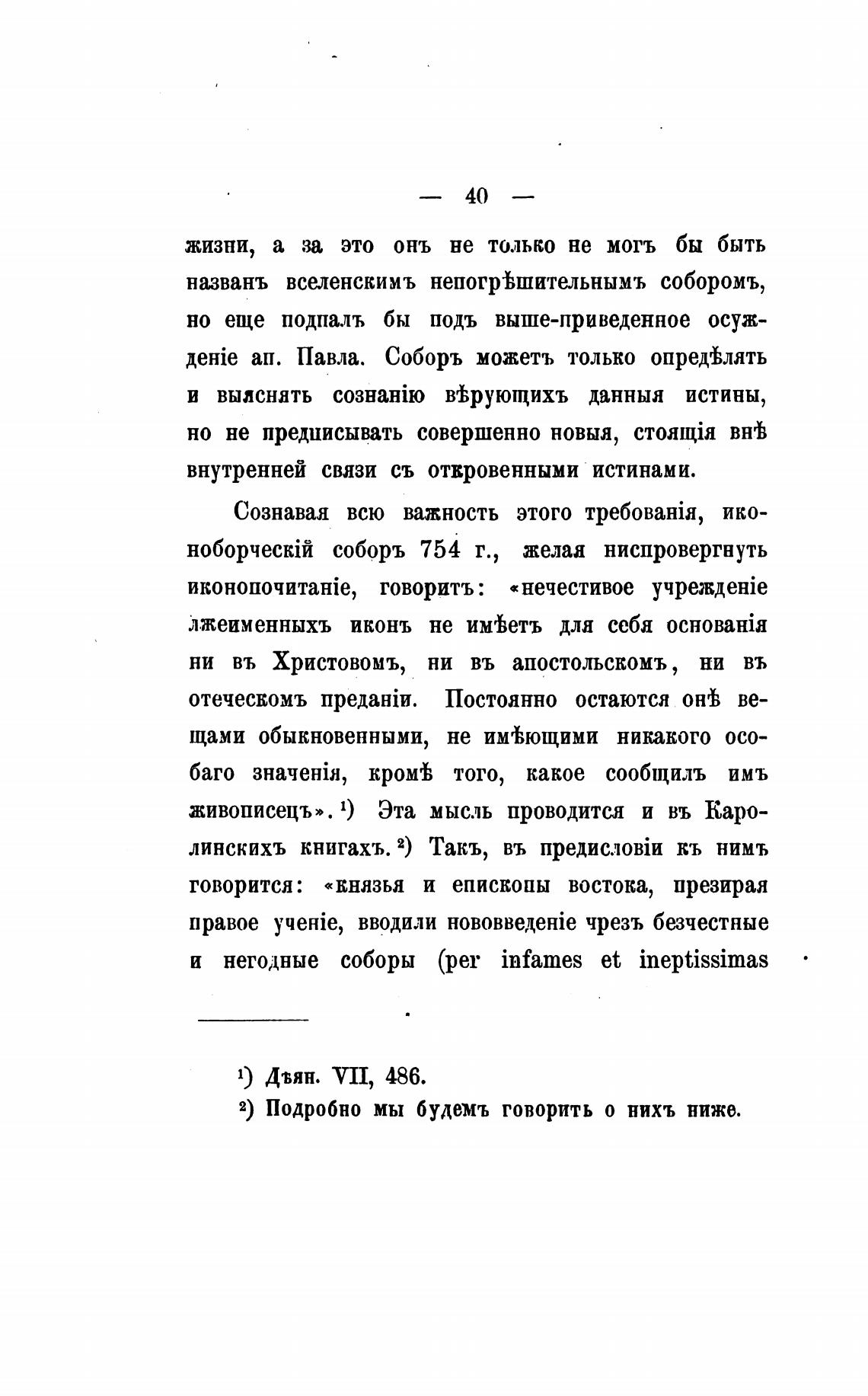 — 40 —

жизни, а за это онъ не только не могъ бы быть названъ вселенскимъ непогрѣшительнымъ соборомъ, но еще подпалъ бы подъ выше-приведенное осужденіе ап. Павла. Соборъ можетъ только опредѣлять и выяснять сознанію вѣрующихъ данныя истины, но не предписывать совершенно новыя, стоящія внѣ внутренней связи съ откровенными истинами.

Сознавая всю важность этого требованія, иконоборческій соборъ 754 г., желая ниспровергнуть иконопочитаніе, говоритъ: «нечестивое учрежденіе лжеименныхъ иконъ не имѣетъ для себя основанія ни въ Христовомъ, ни въ апостольскомъ, ни въ отеческомъ преданіи. Постоянно остаются онѣ вещами обыкновенными, не имѣющими никакого особаго значенія, кромѣ того, какое сообщилъ имъ живописецъ».¹) Эта мысль проводится и въ Каролинскихъ книгахъ.²) Такъ, въ предисловіи къ нимъ говорится: «князья и епископы востока, презирая правое ученіе, вводили нововведеніе чрезъ безчестные и негодные соборы (per infames et ineptissimas

¹) Дѣян. VII, 486.
²) Подробно мы будемъ говорить о нихъ ниже.